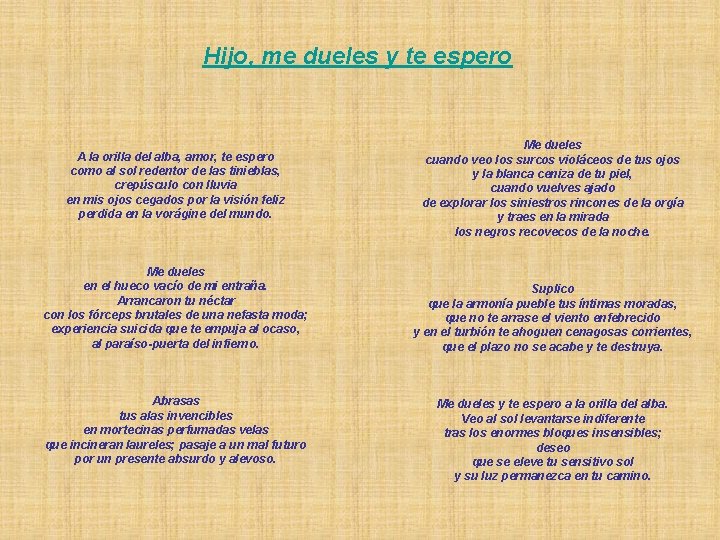 Hijo, me dueles y te espero

A la orilla del alba, amor, te espero
como al sol redentor de las tinieblas,
crepúsculo con lluvia
en mis ojos cegados por la visión feliz
perdida en la vorágine del mundo.

Me dueles
en el hueco vacío de mi entraña.
Arrancaron tu néctar
con los fórceps brutales de una nefasta moda;
experiencia suicida que te empuja al ocaso,
al paraíso-puerta del infierno.

Abrasas
tus alas invencibles
en mortecinas perfumadas velas
que incineran laureles; pasaje a un mal futuro
por un presente absurdo y alevoso.

Me dueles
cuando veo los surcos violáceos de tus ojos
y la blanca ceniza de tu piel,
cuando vuelves ajado
de explorar los siniestros rincones de la orgía
y traes en la mirada
los negros recovecos de la noche.

Suplico
que la armonía pueble tus íntimas moradas,
que no te arrase el viento enfebrecido
y en el turbión te ahoguen cenagosas corrientes,
que el plazo no se acabe y te destruya.

Me dueles y te espero a la orilla del alba.
Veo al sol levantarse indiferente
tras los enormes bloques insensibles;
deseo
que se eleve tu sensitivo sol
y su luz permanezca en tu camino.